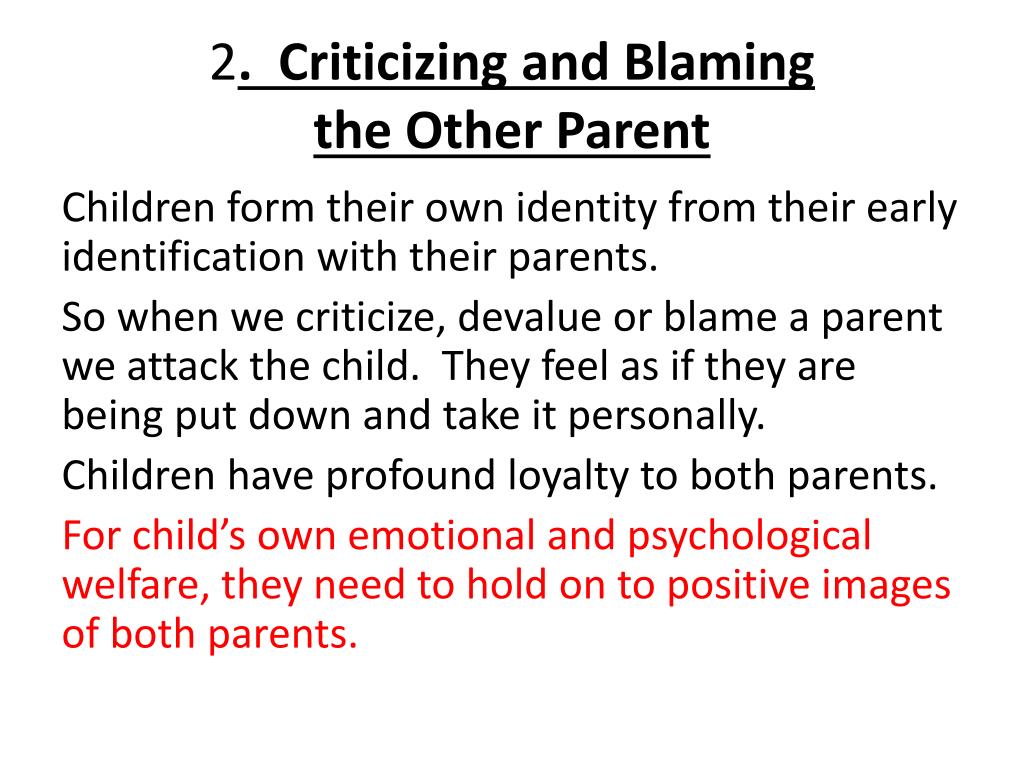 2. Criticizing and Blaming the Other Parent

Children form their own identity from their early identification with their parents.

So when we criticize, devalue or blame a parent we attack the child. They feel as if they are being put down and take it personally.

Children have profound loyalty to both parents.

For child’s own emotional and psychological welfare, they need to hold on to positive images of both parents.